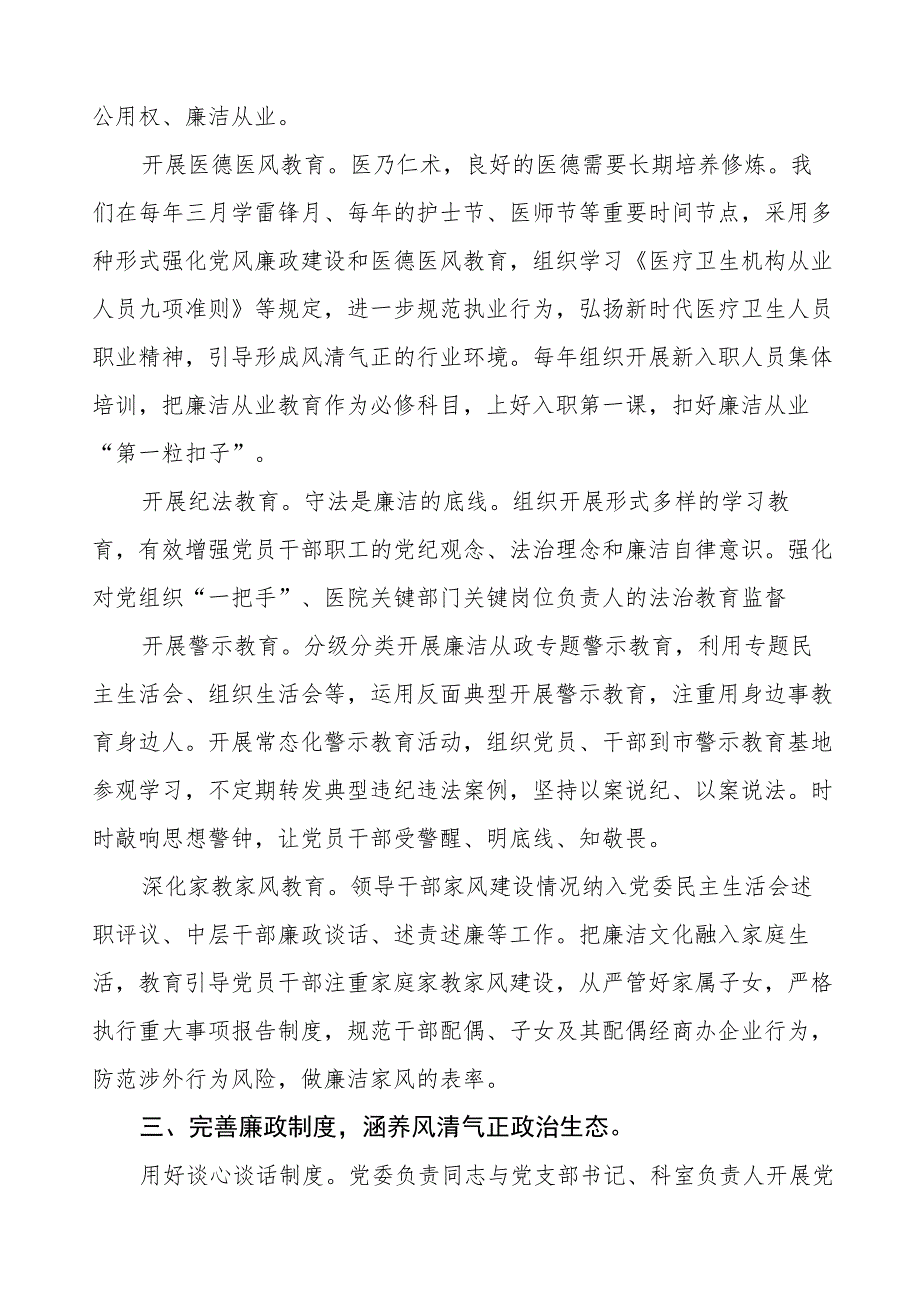 公用权、廉洁从业。

开展医德医风教育。医乃仁术，良好的医德需要长期培养修炼。我们在每年三月学雷锋月、每年的护士节、医师节等重要时间节点，采用多种形式强化党风廉政建设和医德医风教育，组织学习《医疗卫生机构从业人员九项准则》等规定，进一步规范执业行为，弘扬新时代医疗卫生人员职业精神，引导形成风清气正的行业环境。每年组织开展新入职人员集体培训，把廉洁从业教育作为必修科目，上好入职第一课，扣好廉洁从业“第一粒扣子”。

开展纪法教育。守法是廉洁的底线。组织开展形式多样的学习教育，有效增强党员干部职工的党纪观念、法治理念和廉洁自律意识。强化对党组织“一把手”、医院关键部门关键岗位负责人的法治教育监督

开展警示教育。分级分类开展廉洁从政专题警示教育，利用专题民主生活会、组织生活会等，运用反面典型开展警示教育，注重用身边事教育身边人。开展常态化警示教育活动，组织党员、干部到市警示教育基地参观学习，不定期转发典型违纪违法案例，坚持以案说纪、以案说法。时时敲响思想警钟，让党员干部受警醒、明底线、知敬畏。

深化家教家风教育。领导干部家风建设情况纳入党委民主生活会述职评议、中层干部廉政谈话、述责述廉等工作。把廉洁文化融入家庭生活，教育引导党员干部注重家庭家教家风建设，从严管好家属子女，严格执行重大事项报告制度，规范干部配偶、子女及其配偶经商办企业行为，防范涉外行为风险，做廉洁家风的表率。

三、完善廉政制度，涵养风清气正政治生态。

用好谈心谈话制度。党委负责同志与党支部书记、科室负责人开展党